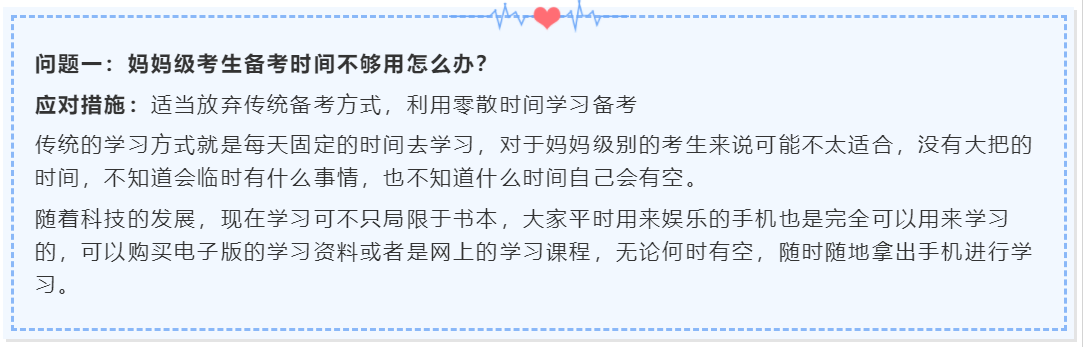 问题一：妈妈级考生备考时间不够用怎么办？

应对措施：适当放弃传统备考方式，利用零散时间学习备考

传统的学习方式就是每天固定的时间去学习，对于妈妈级别的考生来说可能不太适合，没有大把的时间，不知道会临时有什么事情，也不知道什么时间自己会有空。

随着科技的发展，现在学习可不只局限于书本，大家平时用来娱乐的手机也是完全可以用来学习的，可以购买电子版的学习资料或者是网上的学习课程，无论何时有空，随时随地拿出手机进行学习。